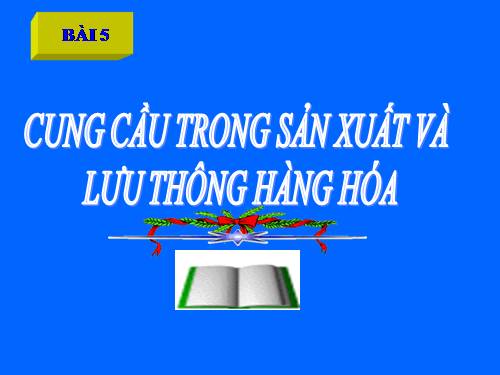 BÀI 5

CUNG CẦU TRONG SẢN XUẤT VÀ LƯU THÔNG HÀNG HÓA